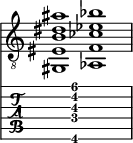 8

T
A
B

6
4
4
3
4